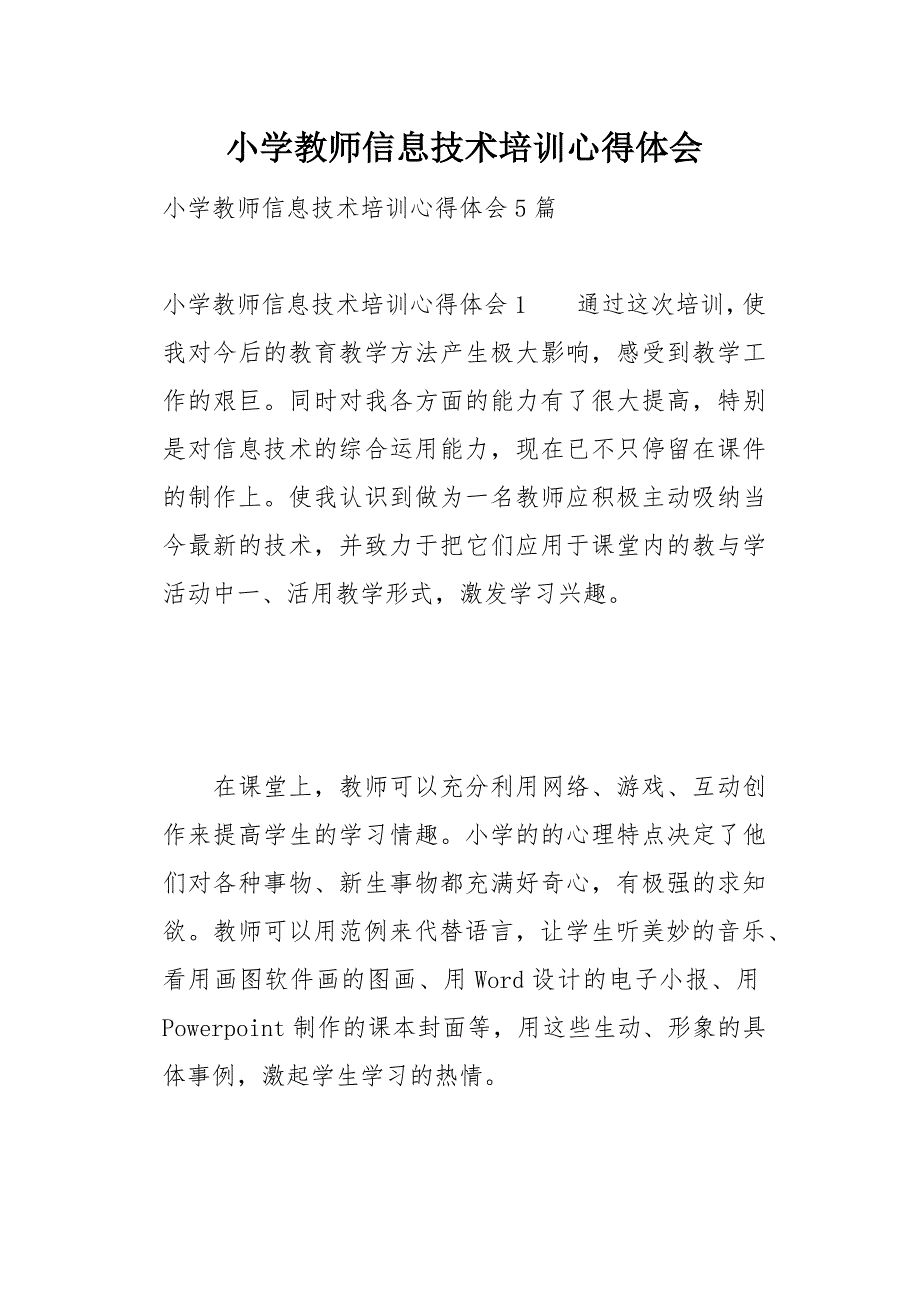 小学教师信息技术培训心得体会

小学教师信息技术培训心得体会5篇

小学教师信息技术培训心得体会1　　通过这次培训，使我对今后的教育教学方法产生极大影响，感受到教学工作的艰巨。同时对我各方面的能力有了很大提高，特别是对信息技术的综合运用能力，现在已不只停留在课件的制作上。使我认识到做为一名教师应积极主动吸纳当今最新的技术，并致力于把它们应用于课堂内的教与学活动中一、活用教学形式，激发学习兴趣。

在课堂上，教师可以充分利用网络、游戏、互动创作来提高学生的学习情趣。小学的的心理特点决定了他们对各种事物、新生事物都充满好奇心，有极强的求知欲。教师可以用范例来代替语言，让学生听美妙的音乐、看用画图软件画的图画、用Word设计的电子小报、用Powerpoint制作的课本封面等，用这些生动、形象的具体事例，激起学生学习的热情。